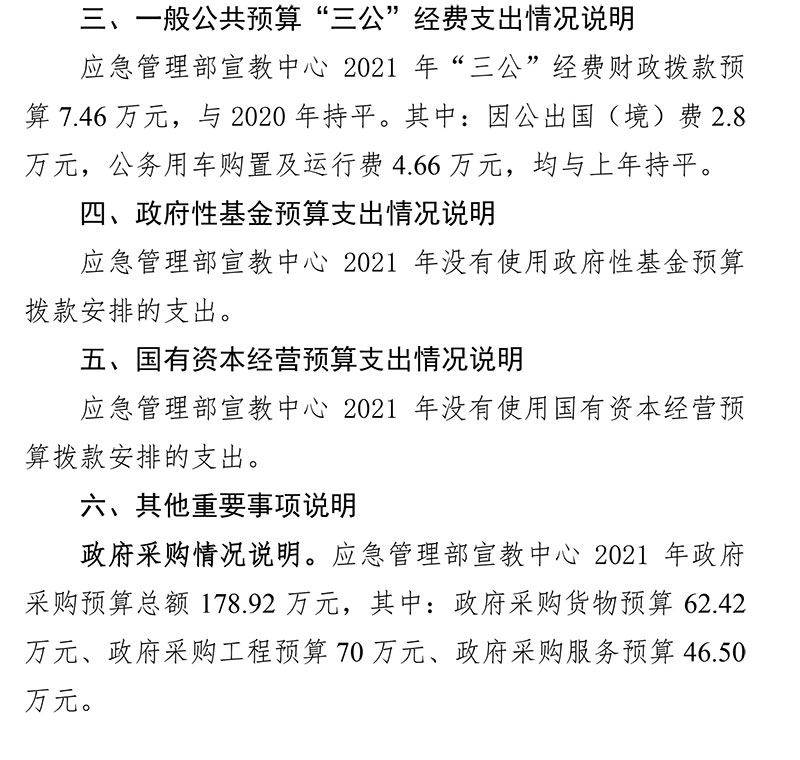 三、一般公共预算“三公”经费支出情况说明

应急管理部宣教中心 2021 年“三公”经费财政拨款预算 7.46 万元，与 2020 年持平。其中：因公出国（境）费 2.8 万元，公务用车购置及运行费 4.66 万元，均与上年持平。

四、政府性基金预算支出情况说明

应急管理部宣教中心 2021 年没有使用政府性基金预算拨款安排的支出。

五、国有资本经营预算支出情况说明

应急管理部宣教中心 2021 年没有使用国有资本经营预算拨款安排的支出。

六、其他重要事项说明

政府采购情况说明。应急管理部宣教中心 2021 年政府采购预算总额 178.92 万元，其中：政府采购货物预算 62.42 万元、政府采购工程预算 70 万元、政府采购服务预算 46.50 万元。